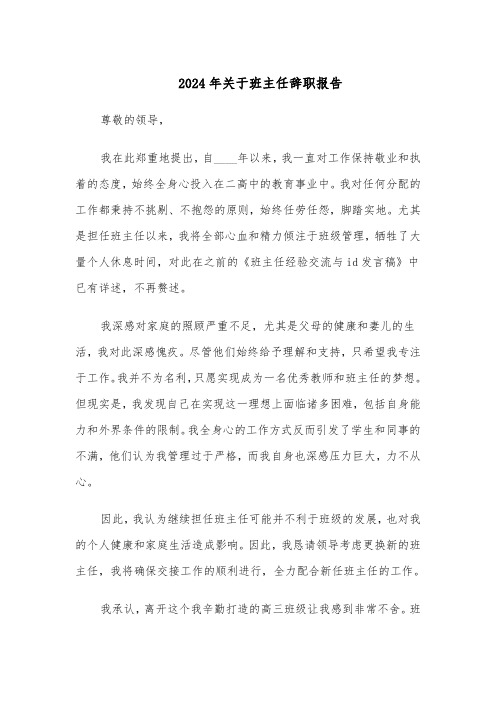 2024年关于班主任辞职报告

尊敬的领导，

我在此郑重地提出，自____年以来，我一直对工作保持敬业和执着的态度，始终全身心投入在二高中的教育事业中。我对任何分配的工作都秉持不挑剔、不抱怨的原则，始终任劳任怨，脚踏实地。尤其是担任班主任以来，我将全部心血和精力倾注于班级管理，牺牲了大量个人休息时间，对此在之前的《班主任经验交流与id发言稿》中已有详述，不再赘述。

我深感对家庭的照顾严重不足，尤其是父母的健康和妻儿的生活，我对此深感愧疚。尽管他们始终给予理解和支持，只希望我专注于工作。我并不为名利，只愿实现成为一名优秀教师和班主任的梦想。但现实是，我发现自己在实现这一理想上面临诸多困难，包括自身能力和外界条件的限制。我全身心的工作方式反而引发了学生和同事的不满，他们认为我管理过于严格，而我自身也深感压力巨大，力不从心。

因此，我认为继续担任班主任可能并不利于班级的发展，也对我的个人健康和家庭生活造成影响。因此，我恳请领导考虑更换新的班主任，我将确保交接工作的顺利进行，全力配合新任班主任的工作。

我承认，离开这个我辛勤打造的高三班级让我感到非常不舍。班